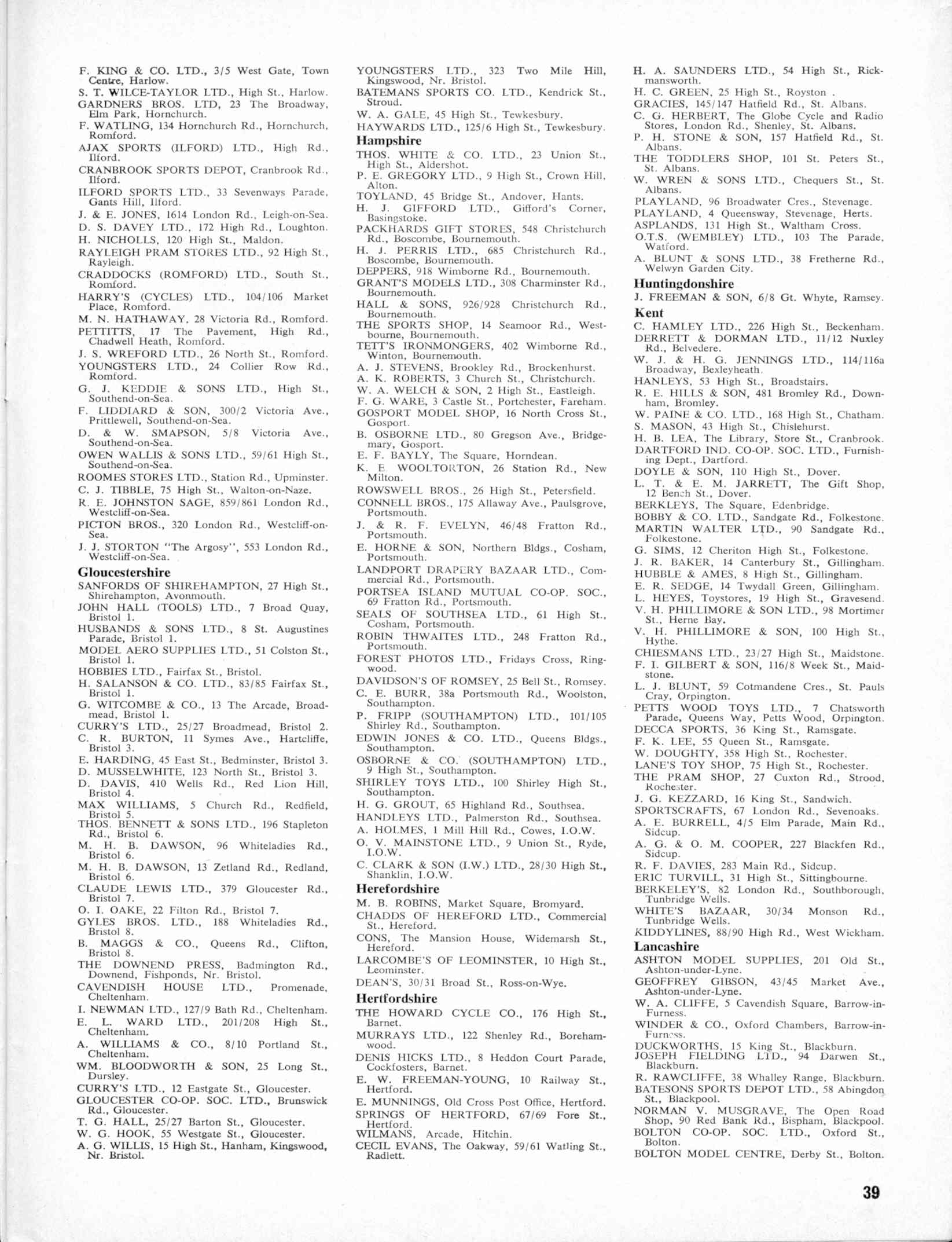 F. KING & CO. LTD., 3/5 West Gate, Town Centre, Harlow.
S. T. WILCE-TAYLOR LTD., High St., Harlow.
GARDNERS BROS. LTD, 23 The Broadway, Elm Park, Hornchurch.
F. WATLING, 134 Hornchurch Rd., Hornchurch, Romford.
AJAX SPORTS (ILFORD) LTD., High Rd., Ilford.
CRANBROOK SPORTS DEPOT, Cranbrook Rd., Ilford.
ILFORD SPORTS LTD., 33 Sevenways Parade, Gants Hill, Ilford.
J. & E. JONES, 1614 London Rd., Leigh-on-Sea.
D. S. DAVEY LTD., 172 High Rd., Loughton.
H. NICHOLLS, 120 High St., Maldon.
RAYLEIGH PRAM STORES LTD., 92 High St., Rayleigh.
CRADDOCKS (ROMFORD) LTD., South St., Romford.
HARRY'S (CYCLES) LTD., 104/106 Market Place, Romford.
M. N. HATHAWAY, 28 Victoria Rd., Romford.
PETTITTS, 17 The Pavement, High Rd., Chadwell Heath, Romford.
J. S. WREFORD LTD., 26 North St., Romford.
YOUNGSTERS LTD., 24 Collier Row Rd., Romford.
G. J. KEDDIE & SONS LTD., High St., Southend-on-Sea.
F. LIDDIARD & SON, 300/2 Victoria Ave., Prittlewell, Southend-on-Sea.
D. & W. SMAPSON, 5/8 Victoria Ave., Southend-on-Sea.
OWEN WALLIS & SONS LTD., 59/61 High St., Southend-on-Sea.
ROOMES STORES LTD., Station Rd., Upminster.
C. J. TIBBLE, 75 High St., Walton-on-Naze.
R. E. JOHNSTON SAGE, 859/861 London Rd., Westcliff-on-Sea.
PICTON BROS., 320 London Rd., Westcliff-on-Sea.
J. J. STORTON "The Argosy", 553 London Rd., Westcliff-on-Sea.

Gloucestershire
SANFORDS OF SHIREHAMPTON, 27 High St., Shirehampton, Avonmouth.
JOHN HALL (TOOLS) LTD., 7 Broad Quay, Bristol 1.
HUSBANDS & SONS LTD., 8 St. Augustines Parade, Bristol 1.
MODEL AERO SUPPLIES LTD., 51 Colston St., Bristol 1.
HOBBIES LTD., Fairfax St., Bristol.
H. SALANSON & CO. LTD., 83/85 Fairfax St., Bristol 1.
G. WITCOMBE & CO., 13 The Arcade, Broadmead, Bristol 1.
CURRY'S LTD., 25/27 Broadmead, Bristol 2.
C. R. BURTON, 11 Symes Ave., Hartcliffe, Bristol 3.
E. HARDING, 45 East St., Bedminster, Bristol 3.
D. MUSSELWHITE, 123 North St., Bristol 3.
D. DAVIS, 410 Wells Rd., Red Lion Hill, Bristol 4.
MAX WILLIAMS, 5 Church Rd., Redfield, Bristol 5.
THOS. BENNETT & SONS LTD., 196 Stapleton Rd., Bristol 6.
M. H. B. DAWSON, 96 Whiteladies Rd., Bristol 6.
M. H. B. DAWSON, 13 Zetland Rd., Redland, Bristol 6.
CLAUDE LEWIS LTD., 379 Gloucester Rd., Bristol 7.
O. I. OAKE, 22 Filton Rd., Bristol 7.
GYLES BROS. LTD., 188 Whiteladies Rd., Bristol 8.
B. MAGGS & CO., Queens Rd., Clifton, Bristol 8.
THE DOWNEND PRESS, Badmington Rd., Downend, Fishponds, Nr. Bristol.
CAVENDISH HOUSE LTD., Promenade, Cheltenham.
I. NEWMAN LTD., 127/9 Bath Rd., Cheltenham.
E. L. WARD LTD., 201/208 High St., Cheltenham.
A. WILLIAMS & CO., 8/10 Portland St., Cheltenham.
WM. BLOODWORTH & SON, 25 Long St., Dursley.
CURRY'S LTD., 12 Eastgate St., Gloucester.
GLOUCESTER CO-OP. SOC. LTD., Brunswick Rd., Gloucester.
T. G. HALL, 25/27 Barton St., Gloucester.
W. G. HOOK, 55 Westgate St., Gloucester.
A. G. WILLIS, 15 High St., Hanham, Kingswood, Nr. Bristol.
YOUNGSTERS LTD., 323 Two Mile Hill, Kingswood, Nr. Bristol.
BATEMANS SPORTS CO. LTD., Kendrick St., Stroud.
W. A. GALE, 45 High St., Tewkesbury.
HAYWARDS LTD., 125/6 High St., Tewkesbury.

Hampshire
THOS. WHITE & CO. LTD., 23 Union St., High St., Aldershot.
P. E. GREGORY LTD., 9 High St., Crown Hill, Alton.
TOYLAND, 45 Bridge St., Andover, Hants.
H. J. GIFFORD LTD., Gifford's Corner, Basingstoke.
PACKHARDS GIFT STORES, 548 Christchurch Rd., Boscombe, Bournemouth.
H. J. PERRIS LTD., 685 Christchurch Rd., Boscombe, Bournemouth.
DEPPERS, 918 Wimborne Rd., Bournemouth.
GRANT'S MODELS LTD., 308 Charminster Rd., Bournemouth.
HALL & SONS, 926/928 Christchurch Rd., Bournemouth.
THE SPORTS SHOP, 14 Seamoor Rd., Westbourne, Bournemouth.
TETT'S IRONMONGERS, 402 Wimborne Rd., Winton, Bournemouth.
A. J. STEVENS, Brookley Rd., Brockenhurst.
A. K. ROBERTS, 3 Church St., Christchurch.
W. A. WELCH & SON, 2 High St., Eastleigh.
F. G. WARE, 3 Castle St., Portchester, Fareham.
GOSPORT MODEL SHOP, 16 North Cross St., Gosport.
B. OSBORNE LTD., 80 Gregson Ave., Bridgemary, Gosport.
E. F. BAYLY, The Square, Horndean.
K. E WOOLTORTON, 26 Station Rd., New Milton.
ROWSWELL BROS., 26 High St., Petersfield.
CONNELL BROS., 175 Allaway Ave., Paulsgrove, Portsmouth.
J. & R. F. EVELYN, 46/48 Fratton Rd., Portsmouth.
E. HORNE & SON, Northern Bldgs., Cosham, Portsmouth.
LANDPORT DRAPERY BAZAAR LTD., Commercial Rd., Portsmouth.
PORTSEA ISLAND MUTUAL CO-OP. SOC., 69 Fratton Rd., Portsmouth.
SEALS OF SOUTHSEA LTD., 61 High St., Cosham, Portsmouth.
ROBIN THWAITES LTD., 248 Fratton Rd., Portsmouth.
FOREST PHOTOS LTD., Fridays Cross, Ringwood.
DAVIDSON'S OF ROMSEY, 25 Bell St., Romsey.
C. E. BURR, 38a Portsmouth Rd., Woolston, Southampton.
P. FRIPP (SOUTHAMPTON) LTD., 101/105 Shirley Rd., Southampton.
EDWIN JONES & CO. LTD., Queens Bldgs., Southampton.
OSBORNE & CO. (SOUTHAMPTON) LTD., 9 High St., Southampton.
SHIRLEY TOYS LTD., 100 Shirley High St., Southampton.
H. G. GROUT, 65 Highland Rd., Southsea.
HANDLEYS LTD., Palmerston Rd., Southsea.
A. HOLMES, 1 Mill Hill Rd., Cowes, I.O.W.
O. V. MAINSTONE LTD., 9 Union St., Ryde, I.O.W.
C. CLARK & SON (I.W.) LTD., 28/30 High St., Shanklin, I.O.W.

Herefordshire
M. B. ROBINS, Market Square, Bromyard.
CHADDS OF HEREFORD LTD., Commercial St., Hereford.
CONS, The Mansion House, Widemarsh St., Hereford.
LARCOMBE'S OF LEOMINSTER, 10 High St., Leominster.
DEAN'S, 30/31 Broad St., Ross-on-Wye.

Hertfordshire
THE HOWARD CYCLE CO., 176 High St., Barnet.
MURRAYS LTD., 122 Shenley Rd., Borehamwood.
DENIS HICKS LTD., 8 Heddon Court Parade, Cockfosters, Barnet.
E. W. FREEMAN-YOUNG, 10 Railway St., Hertford.
E. MUNNINGS, Old Cross Post Office, Hertford.
SPRINGS OF HERTFORD, 67/69 Fore St., Hertford.
WILMANS, Arcade, Hitchin.
CECIL EVANS, The Oakway, 59/61 Watling St., Radlett.
H. A. SAUNDERS LTD., 54 High St., Rickmansworth.
H. C. GREEN, 25 High St., Royston .
GRACIES, 145/147 Hatfield Rd., St. Albans.
C. G. HERBERT, The Globe Cycle and Radio Stores, London Rd., Shenley, St. Albans.
P. H. STONE & SON, 157 Hatfield Rd., St. Albans.
THE TODDLERS SHOP, 101 St. Peters St., St. Albans.
W. WREN & SONS LTD., Chequers St., St. Albans.
PLAYLAND, 96 Broadwater Cres., Stevenage.
PLAYLAND, 4 Queensway, Stevenage, Herts.
ASPLANDS, 131 High St., Waltham Cross.
O.T.S. (WEMBLEY) LTD., 103 The Parade, Watford.
A. BLUNT & SONS LTD., 38 Fretherne Rd., Welwyn Garden City.

Huntingdonshire
J. FREEMAN & SON, 6/8 Gt. Whyte, Ramsey.

Kent
C. HAMLEY LTD., 226 High St., Beckenham.
DERRETT & DORMAN LTD., 11/12 Nuxley Rd., Belvedere.
W. J. & H. G. JENNINGS LTD., 114/116a Broadway, Bexleyheath.
HANLEYS, 53 High St., Broadstairs.
R. E. HILLS & SON, 481 Bromley Rd., Downham, Bromley.
W. PAINE & CO. LTD., 168 High St., Chatham.
S. MASON, 43 High St., Chislehurst.
H. B. LEA, The Library, Store St., Cranbrook.
DARTFORD IND. CO-OP. SOC. LTD., Furnishing Dept., Dartford.
DOYLE & SON, 110 High St., Dover.
L. T. & E. M. JARRETT, The Gift Shop, 12 Bench St., Dover.
BERKLEYS, The Square, Edenbridge.
BOBBY & CO. LTD., Sandgate Rd., Folkestone.
MARTIN WALTER LTD., 90 Sandgate Rd., Folkestone.
G. SIMS, 12 Cheriton High St., Folkestone.
J. R. BAKER, 14 Canterbury St., Gillingham.
HUBBLE & AMES, 8 High St., Gillingham.
E. R. SEDGE, 14 Twydall Green, Gillingham.
L. HEYES, Toystores, 19 High St., Gravesend.
V. H. PHILLIMORE & SON LTD., 98 Mortimer St., Herne Bay.
V. H. PHILLIMORE & SON, 100 High St., Hythe.
CHIESMANS LTD., 23/27 High St., Maidstone.
F. I. GILBERT & SON, 116/8 Week St., Maidstone.
L. J. BLUNT, 59 Cotmandene Cres., St. Pauls Cray, Orpington.
PETTS WOOD TOYS LTD., 7 Chatsworth Parade, Queens Way, Petts Wood, Orpington.
DECCA SPORTS, 36 King St., Ramsgate.
F. K. LEE, 55 Queen St., Ramsgate.
W. DOUGHTY, 358 High St., Rochester.
LANE'S TOY SHOP, 75 High St., Rochester.
THE PRAM SHOP, 27 Cuxton Rd., Strood, Rochester.
J. G. KEZZARD, 16 King St., Sandwich.
SPORTSCRAFTS, 67 London Rd., Sevenoaks.
A. E. BURRELL, 4/5 Elm Parade, Main Rd., Sidcup.
A. G. & O. M. COOPER, 227 Blackfen Rd., Sidcup.
R. F. DAVIES, 283 Main Rd., Sidcup.
ERIC TURVILL, 31 High St., Sittingbourne.
BERKELEY'S, 82 London Rd., Southborough, Tunbridge Wells.
WHITE'S BAZAAR, 30/34 Monson Rd., Tunbridge Wells.
KIDDYLINES, 88/90 High Rd., West Wickham.

Lancashire
ASHTON MODEL SUPPLIES, 201 Old St., Ashton-under-Lyne.
GEOFFREY GIBSON, 43/45 Market Ave., Ashton-under-Lyne.
W. A. CLIFFE, 5 Cavendish Square, Barrow-in-Furness.
WINDER & CO., Oxford Chambers, Barrow-in-Furness.
DUCKWORTHS, 15 King St., Blackburn.
JOSEPH FIELDING LTD., 94 Darwen St., Blackburn.
R. RAWCLIFFE, 38 Whalley Range, Blackburn.
BATESONS SPORTS DEPOT LTD., 58 Abingdon St., Blackpool.
NORMAN V. MUSGRAVE, The Open Road Shop, 90 Red Bank Rd., Bispham, Blackpool.
BOLTON CO-OP. SOC. LTD., Oxford St., Bolton.
BOLTON MODEL CENTRE, Derby St., Bolton.

39